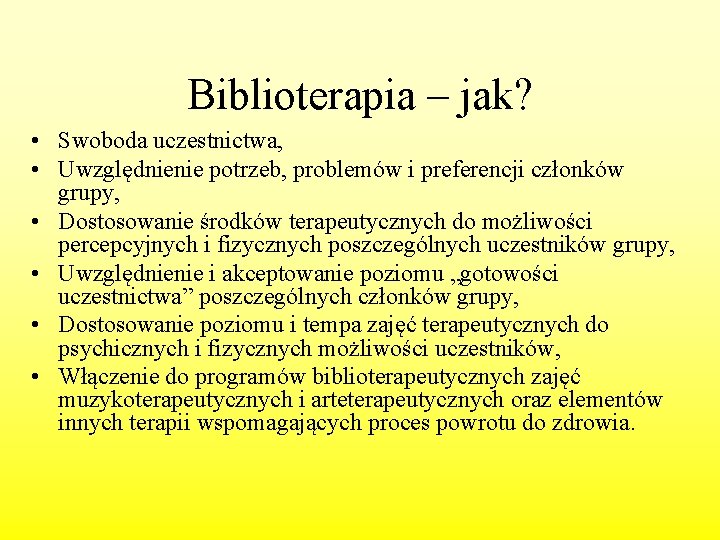 Biblioterapia – jak?

• Swoboda uczestnictwa,
• Uwzględnienie potrzeb, problemów i preferencji członków grupy,
• Dostosowanie środków terapeutycznych do możliwości percepcyjnych i fizycznych poszczególnych uczestników grupy,
• Uwzględnienie i akceptowanie poziomu „gotowości uczestnictwa” poszczególnych członków grupy,
• Dostosowanie poziomu i tempa zajęć terapeutycznych do psychicznych i fizycznych możliwości uczestników,
• Włączenie do programów biblioterapeutycznych zajęć muzykoterapeutycznych i arteterapeutycznych oraz elementów innych terapii wspomagających proces powrotu do zdrowia.